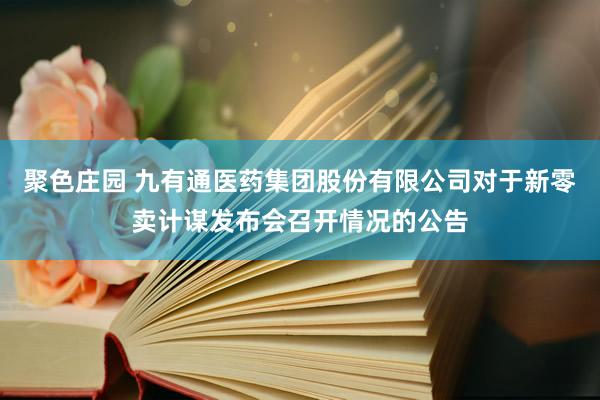 聚色庄园 九有通医药集团股份有限公司对于新零卖计谋发布会召开情况的公告